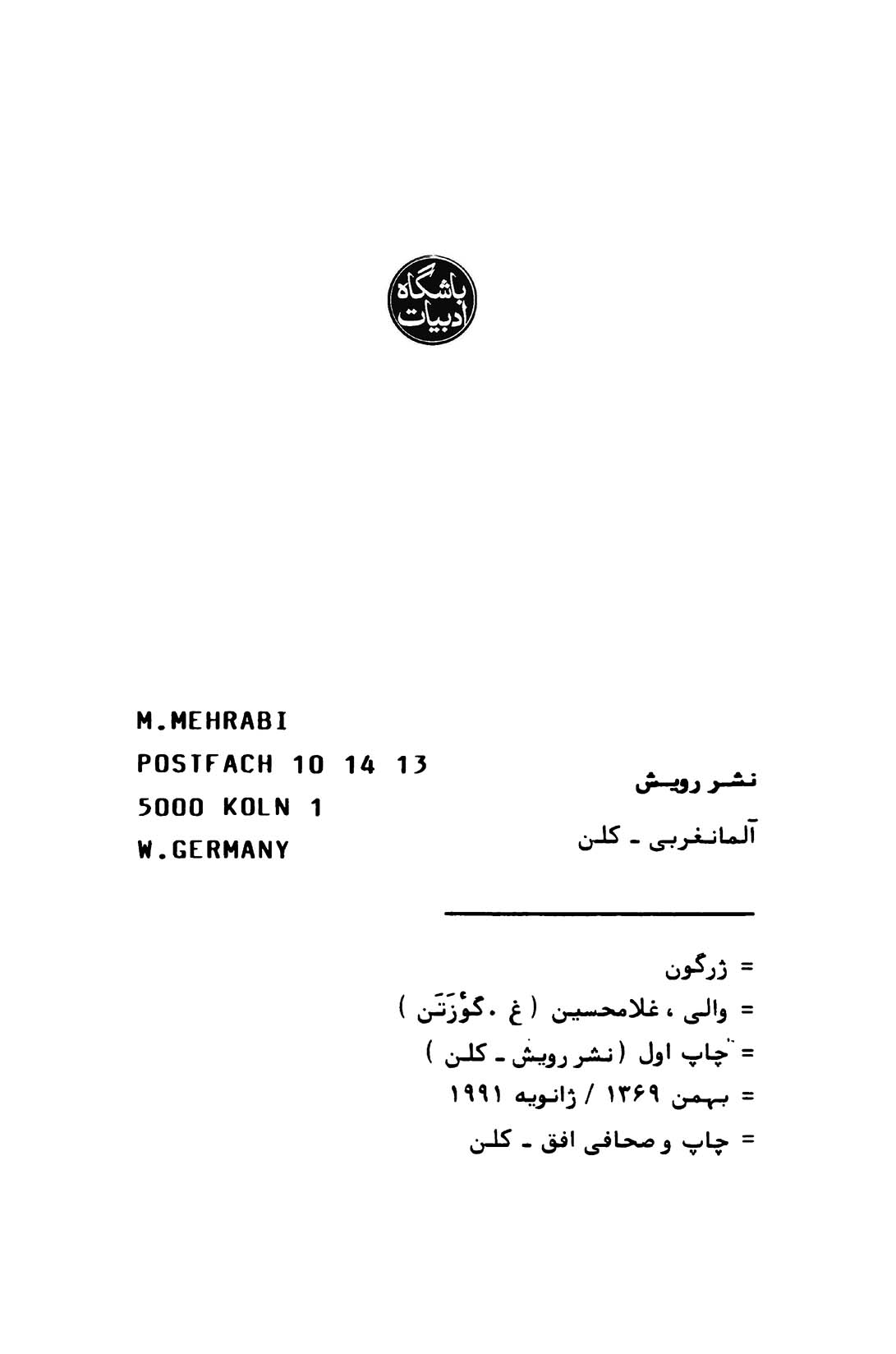 باشگاه ادبیات

M.MEHRABI
POSTFACH 10 14 13
5000 KOLN 1
W.GERMANY

نشر رویش
آلمانغربی ـ کلن

= ژرگون
= والی ، غلامحسین ( غ . گوْزَتَن )
= چاپ اول ( نشر رویش ـ کلن )
= بهمن ۱۳۶۹ / ژانویه ۱۹۹۱
= چاپ و صحافی افق ـ کلن